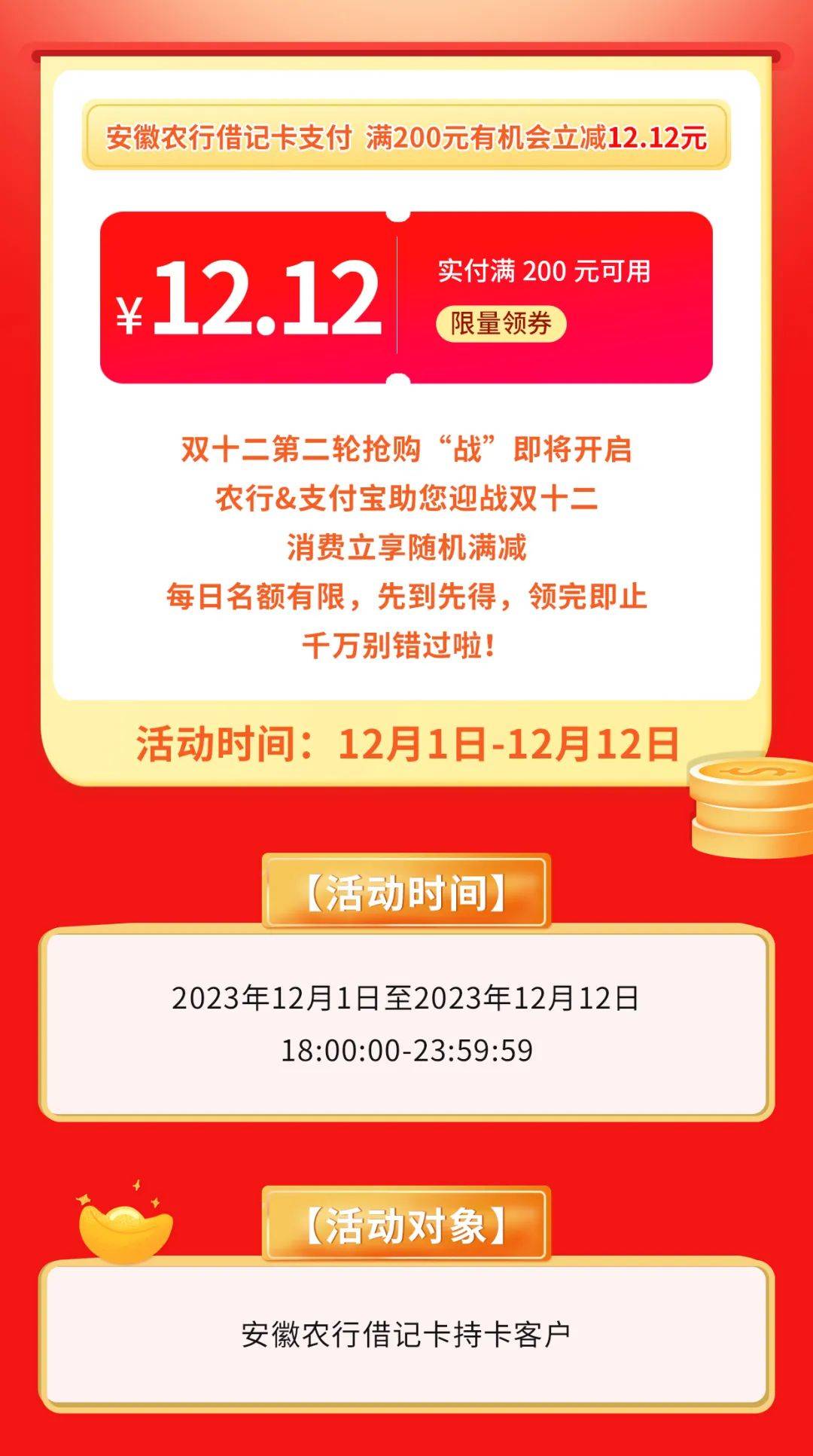 安徽农行借记卡支付 满200元有机会立减12.12元

¥12.12

实付满 200 元可用

限量领券

双十二第二轮抢购“战”即将开启
农行&支付宝助您迎战双十二
消费立享随机满减
每日名额有限，先到先得，领完即止
千万别错过啦！

活动时间：12月1日-12月12日

【活动时间】

2023年12月1日至2023年12月12日
18:00:00-23:59:59

【活动对象】

安徽农行借记卡持卡客户